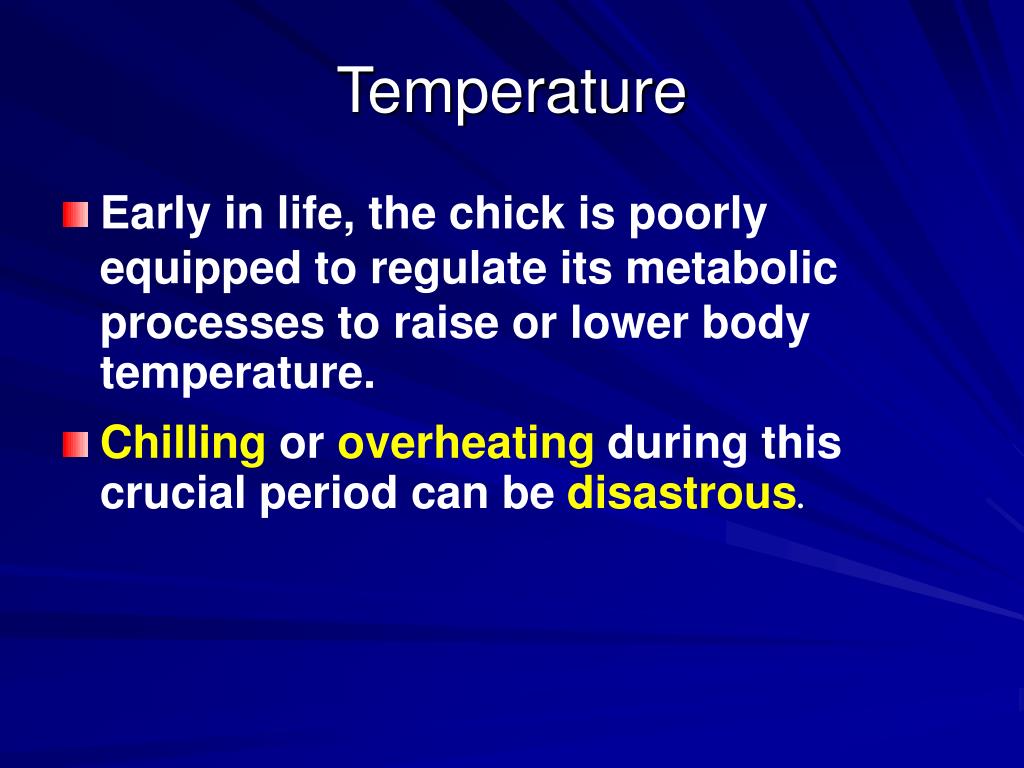 Temperature

Early in life, the chick is poorly equipped to regulate its metabolic processes to raise or lower body temperature.

Chilling or overheating during this crucial period can be disastrous.